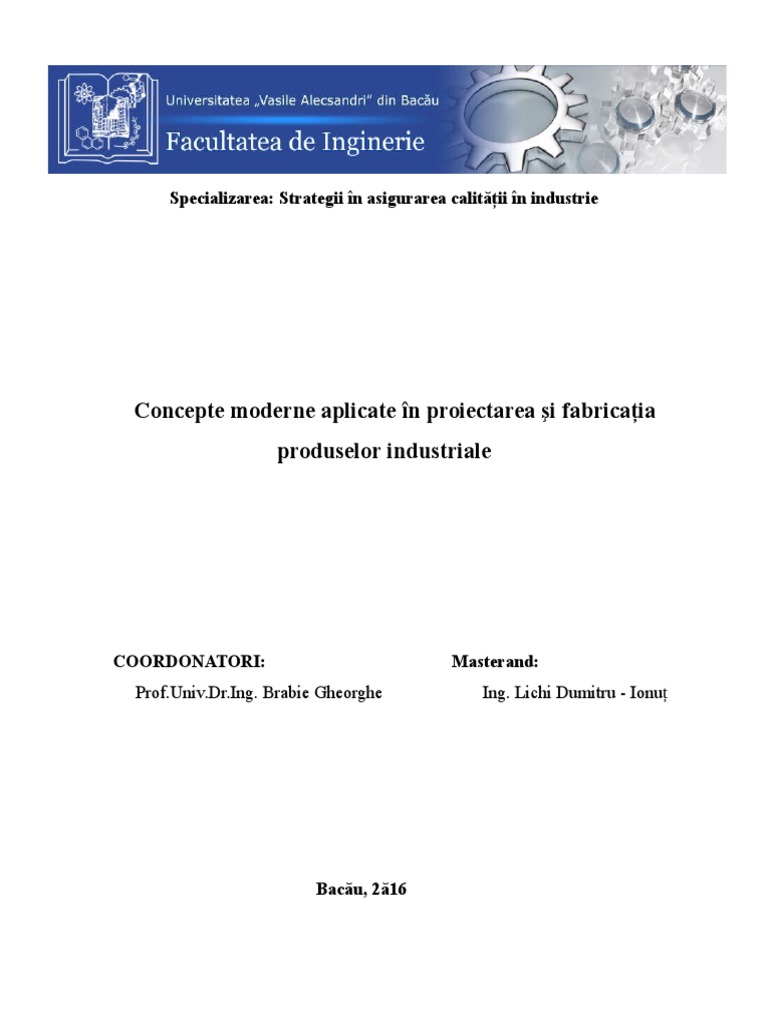 Universitatea „Vasile Alecsandri" din Bacău
Facultatea de Inginerie

Specializarea: Strategii în asigurarea calității în industrie

Concepte moderne aplicate în proiectarea și fabricația produselor industriale

COORDONATORI:
Prof.Univ.Dr.Ing. Brabie Gheorghe

Masterand:
Ing. Lichi Dumitru - Ionuț

Bacău, 2ă16